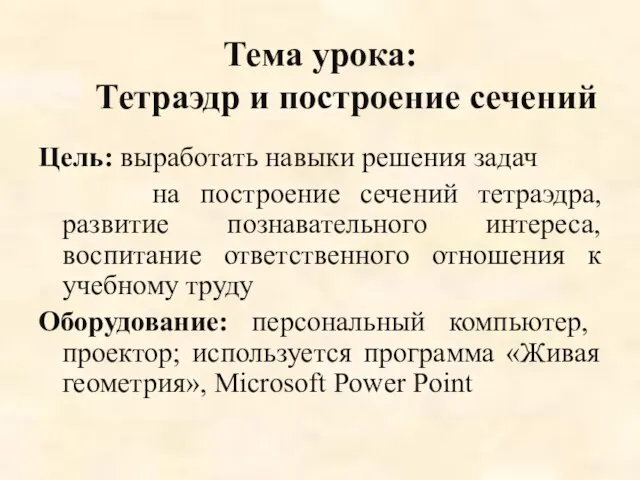 Тема урока:
Тетраэдр и построение сечений

Цель: выработать навыки решения задач на построение сечений тетраэдра, развитие познавательного интереса, воспитание ответственного отношения к учебному труду

Оборудование: персональный компьютер, проектор; используется программа «Живая геометрия», Microsoft Power Point